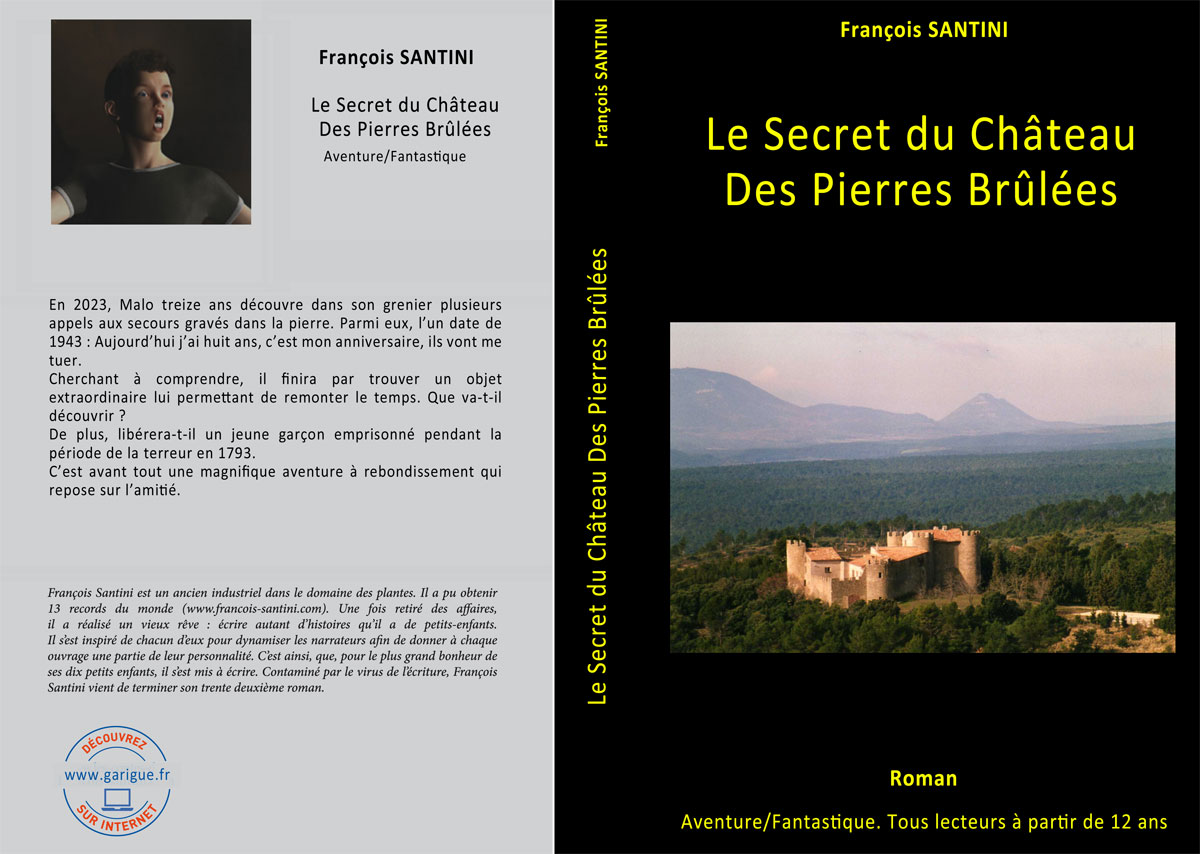 François SANTINI

Le Secret du Château
Des Pierres Brûlées
Aventure/Fantastique

En 2023, Malo treize ans découvre dans son grenier plusieurs appels aux secours gravés dans la pierre. Parmi eux, l'un date de 1943 : Aujourd'hui j'ai huit ans, c'est mon anniversaire, ils vont me tuer.
Cherchant à comprendre, il finira par trouver un objet extraordinaire lui permettant de remonter le temps. Que va-t-il découvrir ?
De plus, libérera-t-il un jeune garçon emprisonné pendant la période de la terreur en 1793.
C'est avant tout une magnifique aventure à rebondissement qui repose sur l'amitié.

François Santini est un ancien industriel dans le domaine des plantes. Il a pu obtenir 13 records du monde (www.francois-santini.com). Une fois retiré des affaires, il a réalisé un vieux rêve : écrire autant d'histoires qu'il a de petits-enfants. Il s'est inspiré de chacun d'eux pour dynamiser les narrateurs afin de donner à chaque ouvrage une partie de leur personnalité. C'est ainsi, que, pour le plus grand bonheur de ses dix petits enfants, il s'est mis à écrire. Contaminé par le virus de l'écriture, François Santini vient de terminer son trente deuxième roman.

DÉCOUVREZ
www.garigue.fr
SUR INTERNET

François SANTINI
Le Secret du Château Des Pierres Brûlées

François SANTINI

Le Secret du Château
Des Pierres Brûlées

Roman

Aventure/Fantastique. Tous lecteurs à partir de 12 ans